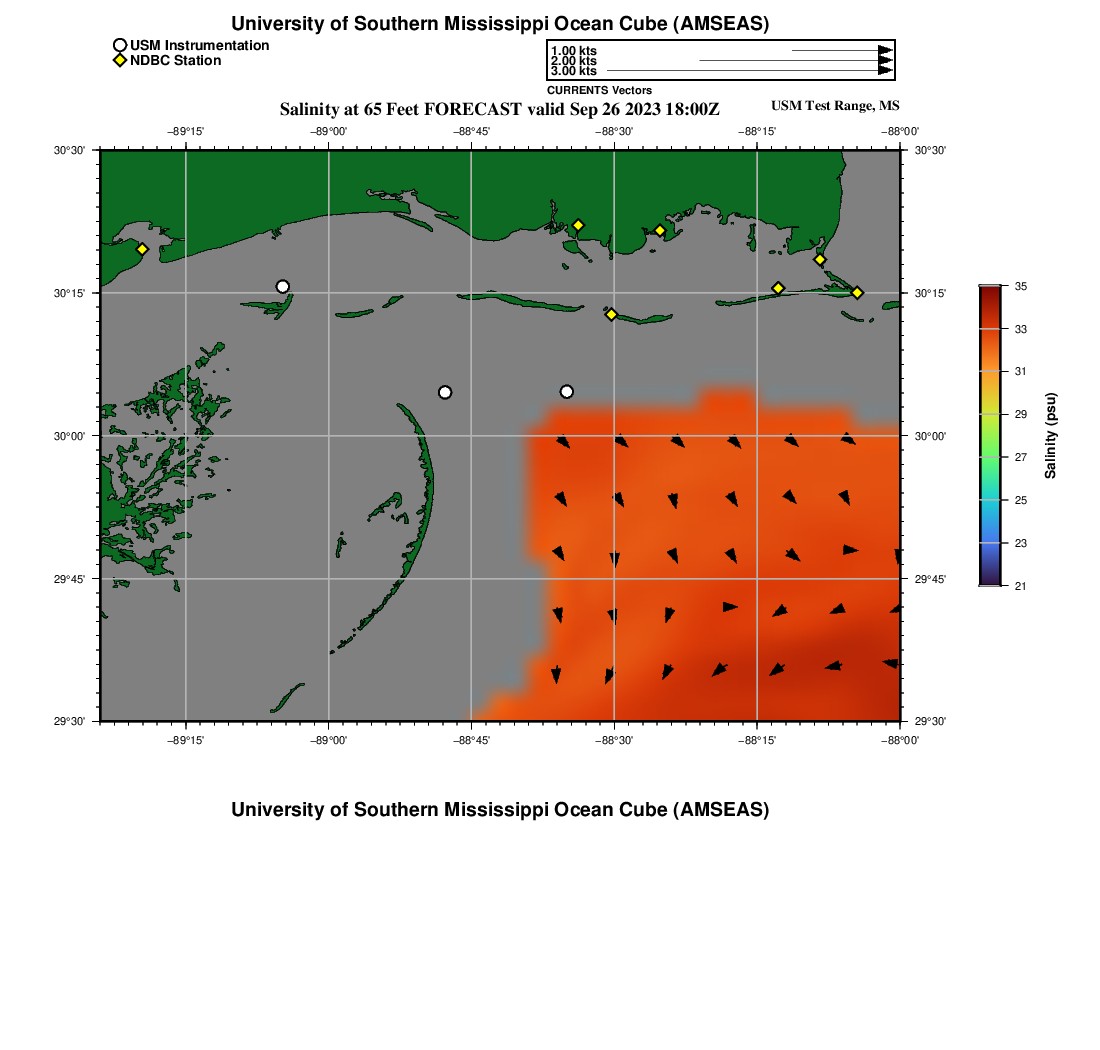 University of Southern Mississippi Ocean Cube (AMSEAS)

USM Instrumentation
NDBC Station

1.00 kts
2.00 kts
3.00 kts
CURRENTS Vectors

Salinity at 65 Feet FORECAST valid Sep 26 2023 18:00Z

USM Test Range, MS

−89°15'
−89°00'
−88°45'
−88°30'
−88°15'
−88°00'

30°30'
30°15'
30°00'
29°45'
29°30'

30°30'
30°15'
30°00'
29°45'
29°30'

−89°15'
−89°00'
−88°45'
−88°30'
−88°15'
−88°00'

35
33
31
29
27
25
23
21
Salinity (psu)

University of Southern Mississippi Ocean Cube (AMSEAS)